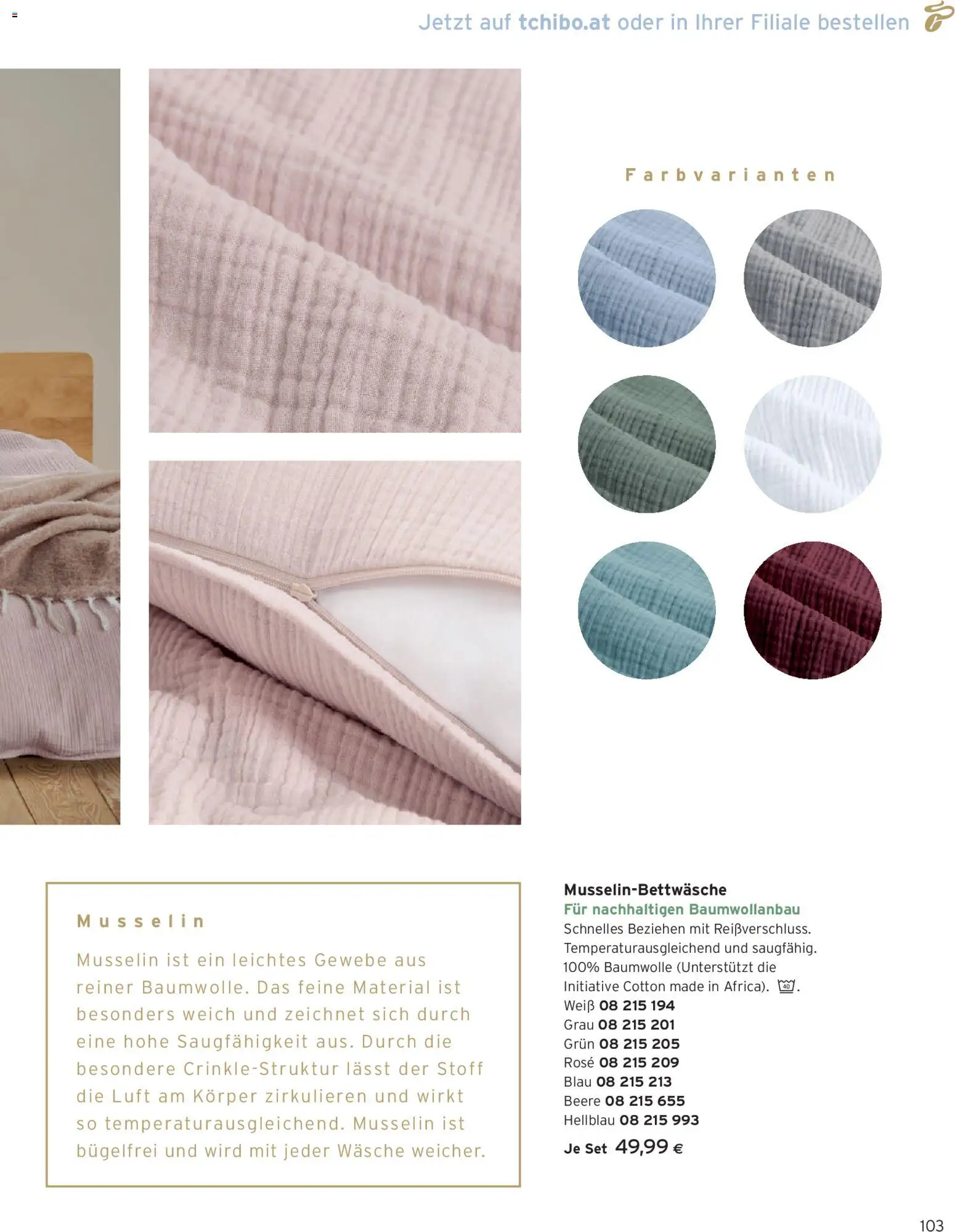 Jetzt auf tchibo.at oder in Ihrer Filiale bestellen

Farbvarianten

Musselin

Musselin ist ein leichtes Gewebe aus reiner Baumwolle. Das feine Material ist besonders weich und zeichnet sich durch eine hohe Saugfähigkeit aus. Durch die besondere Crinkle-Struktur lässt der Stoff die Luft am Körper zirkulieren und wirkt so temperaturausgleichend. Musselin ist bügelfrei und wird mit jeder Wäsche weicher.

Musselin-Bettwäsche
Für nachhaltigen Baumwollanbau
Schnelles Beziehen mit Reißverschluss. Temperaturausgleichend und saugfähig. 100% Baumwolle (Unterstützt die Initiative Cotton made in Africa). 40.
Weiß 08 215 194
Grau 08 215 201
Grün 08 215 205
Rosé 08 215 209
Blau 08 215 213
Beere 08 215 655
Hellblau 08 215 993
Je Set 49,99 €

103